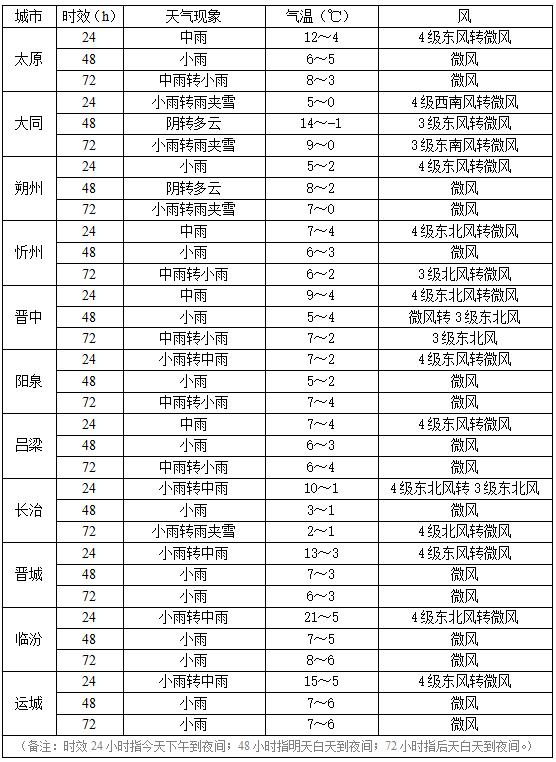 | 城市 | 时效（h） | 天气现象 | 气温（℃） | 风 |
|---|---|---|---|---|
| 太原 | 24 | 中雨 | 12～4 | 4级东风转微风 |
| | 48 | 小雨 | 6～5 | 微风 |
| | 72 | 中雨转小雨 | 8～3 | 微风 |
| 大同 | 24 | 小雨转雨夹雪 | 5～0 | 4级西南风转微风 |
| | 48 | 阴转多云 | 14～-1 | 3级东风转微风 |
| | 72 | 小雨转雨夹雪 | 9～0 | 3级东南风转微风 |
| 朔州 | 24 | 小雨 | 5～2 | 4级东风转微风 |
| | 48 | 阴转多云 | 8～2 | 微风 |
| | 72 | 小雨转雨夹雪 | 7～0 | 微风 |
| 忻州 | 24 | 中雨 | 7～4 | 4级东北风转微风 |
| | 48 | 小雨 | 6～3 | 微风 |
| | 72 | 中雨转小雨 | 6～2 | 3级北风转微风 |
| 晋中 | 24 | 中雨 | 9～4 | 4级东北风转微风 |
| | 48 | 小雨 | 5～4 | 微风转3级东北风 |
| | 72 | 中雨转小雨 | 7～2 | 3级东北风 |
| 阳泉 | 24 | 小雨转中雨 | 7～2 | 4级东风转微风 |
| | 48 | 小雨 | 5～2 | 微风 |
| | 72 | 中雨转小雨 | 7～4 | 微风 |
| 吕梁 | 24 | 中雨 | 7～4 | 4级东风转微风 |
| | 48 | 小雨 | 6～3 | 微风 |
| | 72 | 中雨转小雨 | 6～4 | 微风 |
| 长治 | 24 | 小雨转中雨 | 10～1 | 4级东北风转3级东北风 |
| | 48 | 小雨 | 3～1 | 微风 |
| | 72 | 小雨转雨夹雪 | 2～1 | 4级北风转微风 |
| 晋城 | 24 | 小雨转中雨 | 13～3 | 4级东风转微风 |
| | 48 | 小雨 | 7～3 | 微风 |
| | 72 | 小雨 | 6～3 | 微风 |
| 临汾 | 24 | 小雨转中雨 | 21～5 | 4级东北风转微风 |
| | 48 | 小雨 | 7～5 | 微风 |
| | 72 | 小雨 | 8～6 | 微风 |
| 运城 | 24 | 小雨转中雨 | 15～5 | 4级东风转微风 |
| | 48 | 小雨 | 7～6 | 微风 |
| | 72 | 小雨 | 7～6 | 微风 |

（备注：时效24小时指今天下午到夜间；48小时指明天白天到夜间；72小时指后天白天到夜间。）